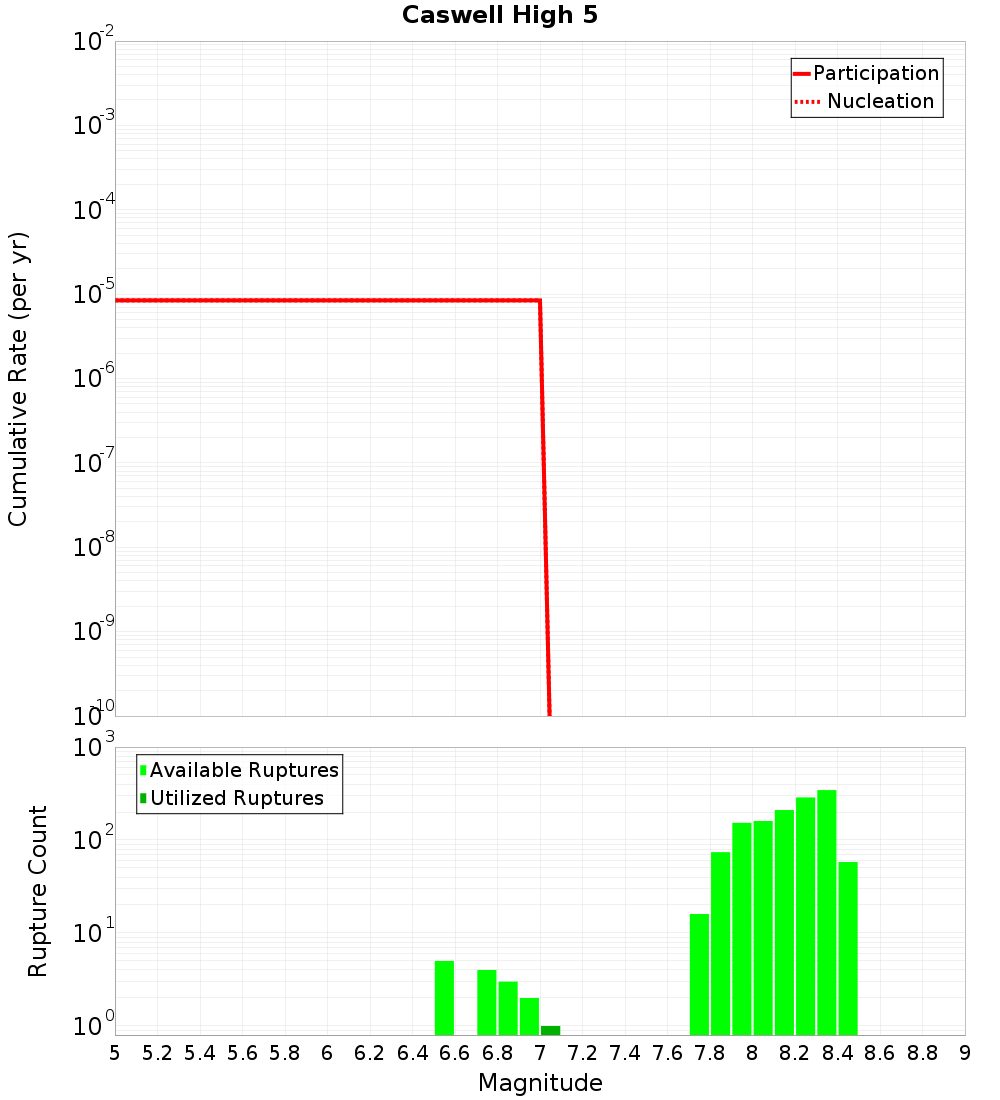 Caswell High 5

Participation
Nucleation

Cumulative Rate (per yr)

$10^{-2}$
$10^{-3}$
$10^{-4}$
$10^{-5}$
$10^{-6}$
$10^{-7}$
$10^{-8}$
$10^{-9}$
$10^{-10}$

Available Ruptures
Utilized Ruptures

Rupture Count

$10^{3}$
$10^{2}$
$10^{1}$
$10^{0}$

5 5.2 5.4 5.6 5.8 6 6.2 6.4 6.6 6.8 7 7.2 7.4 7.6 7.8 8 8.2 8.4 8.6 8.8 9

Magnitude